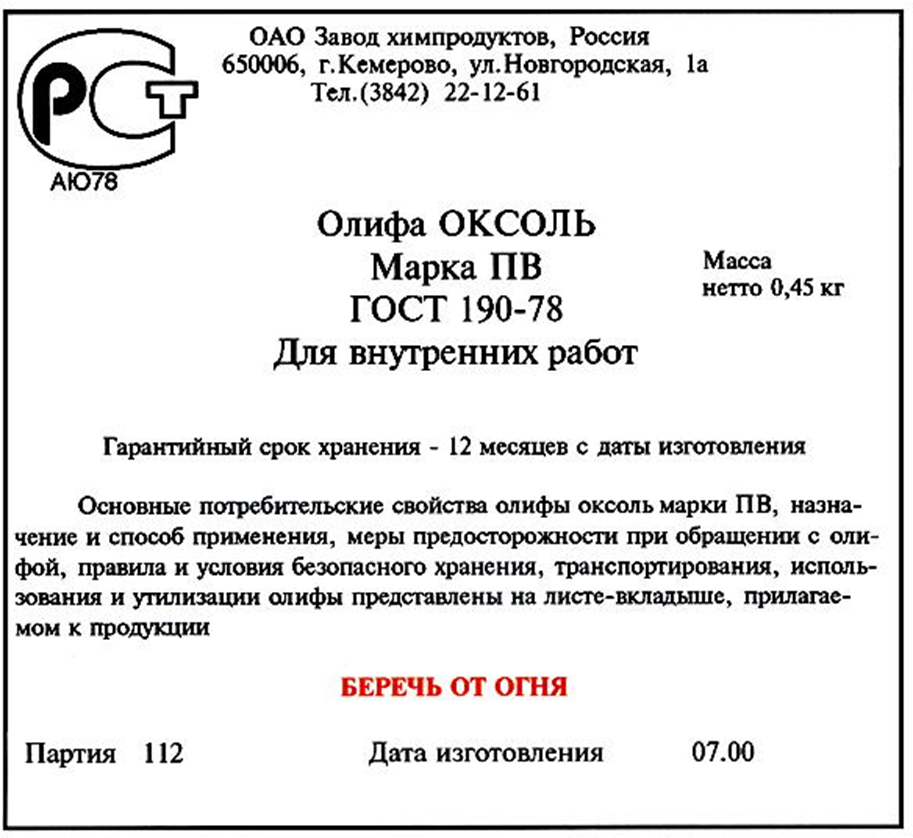 РСТ
АЮ78

ОАО Завод химпродуктов, Россия
650006, г.Кемерово, ул.Новгородская, 1а
Тел.(3842) 22-12-61

Олифа ОКСОЛЬ
Марка ПВ
ГОСТ 190-78
Для внутренних работ

Масса
нетто 0,45 кг

Гарантийный срок хранения - 12 месяцев с даты изготовления

Основные потребительские свойства олифы оксоль марки ПВ, назначение и способ применения, меры предосторожности при обращении с олифой, правила и условия безопасного хранения, транспортирования, использования и утилизации олифы представлены на листе-вкладыше, прилагаемом к продукции

БЕРЕЧЬ ОТ ОГНЯ

Партия 112

Дата изготовления 07.00